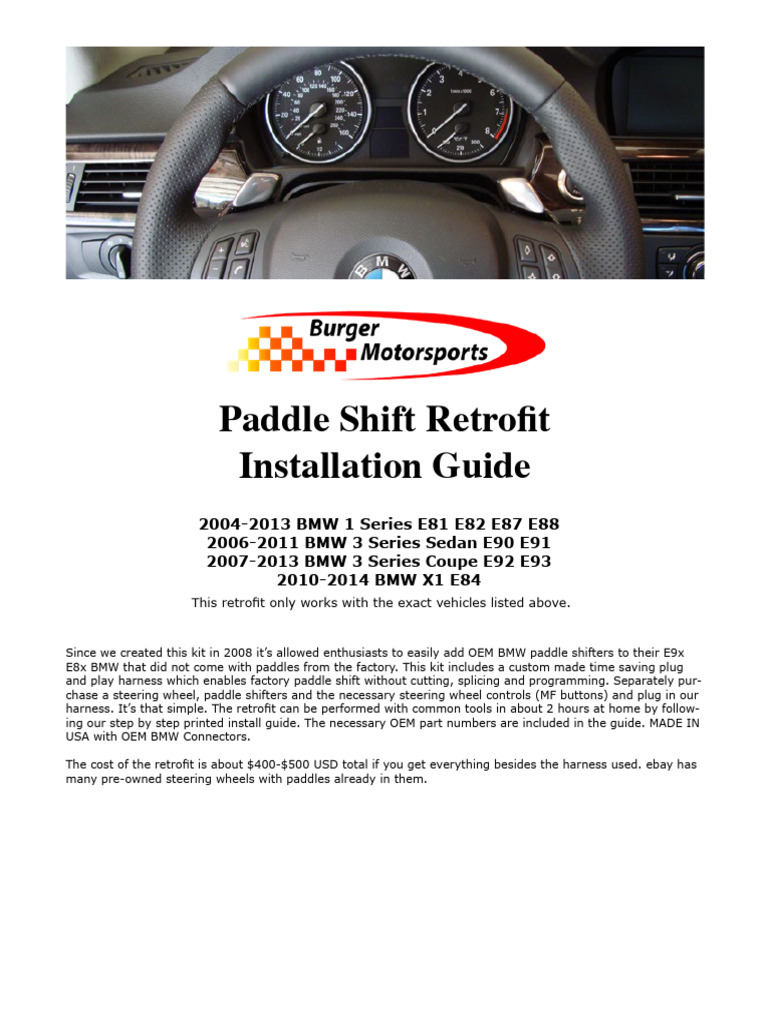 Burger
Motorsports

Paddle Shift Retrofit
Installation Guide

2004-2013 BMW 1 Series E81 E82 E87 E88
2006-2011 BMW 3 Series Sedan E90 E91
2007-2013 BMW 3 Series Coupe E92 E93
2010-2014 BMW X1 E84

This retrofit only works with the exact vehicles listed above.

Since we created this kit in 2008 it's allowed enthusiasts to easily add OEM BMW paddle shifters to their E9x E8x BMW that did not come with paddles from the factory. This kit includes a custom made time saving plug and play harness which enables factory paddle shift without cutting, splicing and programming. Separately purchase a steering wheel, paddle shifters and the necessary steering wheel controls (MF buttons) and plug in our harness. It's that simple. The retrofit can be performed with common tools in about 2 hours at home by following our step by step printed install guide. The necessary OEM part numbers are included in the guide. MADE IN USA with OEM BMW Connectors.

The cost of the retrofit is about $400-$500 USD total if you get everything besides the harness used. ebay has many pre-owned steering wheels with paddles already in them.